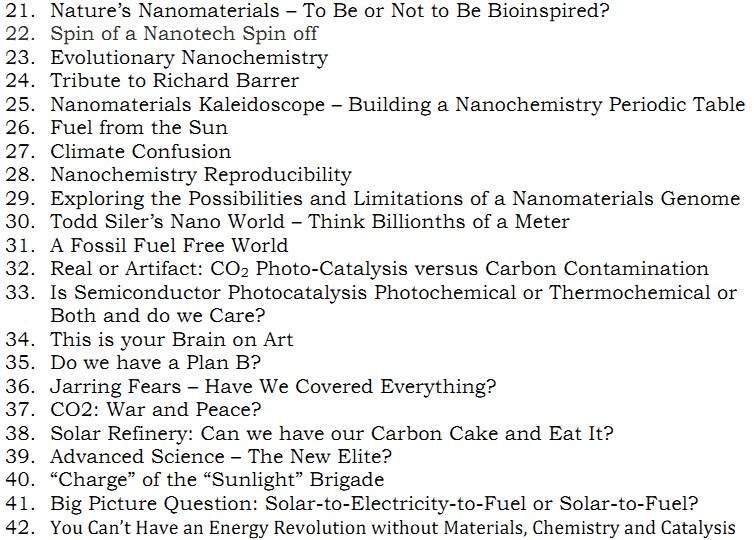 21. Nature's Nanomaterials – To Be or Not to Be Bioinspired?
22. Spin of a Nanotech Spin off
23. Evolutionary Nanochemistry
24. Tribute to Richard Barrer
25. Nanomaterials Kaleidoscope – Building a Nanochemistry Periodic Table
26. Fuel from the Sun
27. Climate Confusion
28. Nanochemistry Reproducibility
29. Exploring the Possibilities and Limitations of a Nanomaterials Genome
30. Todd Siler's Nano World – Think Billionths of a Meter
31. A Fossil Fuel Free World
32. Real or Artifact: $CO_2$ Photo-Catalysis versus Carbon Contamination
33. Is Semiconductor Photocatalysis Photochemical or Thermochemical or Both and do we Care?
34. This is your Brain on Art
35. Do we have a Plan B?
36. Jarring Fears – Have We Covered Everything?
37. CO2: War and Peace?
38. Solar Refinery: Can we have our Carbon Cake and Eat It?
39. Advanced Science – The New Elite?
40. "Charge" of the "Sunlight" Brigade
41. Big Picture Question: Solar-to-Electricity-to-Fuel or Solar-to-Fuel?
42. You Can't Have an Energy Revolution without Materials, Chemistry and Catalysis